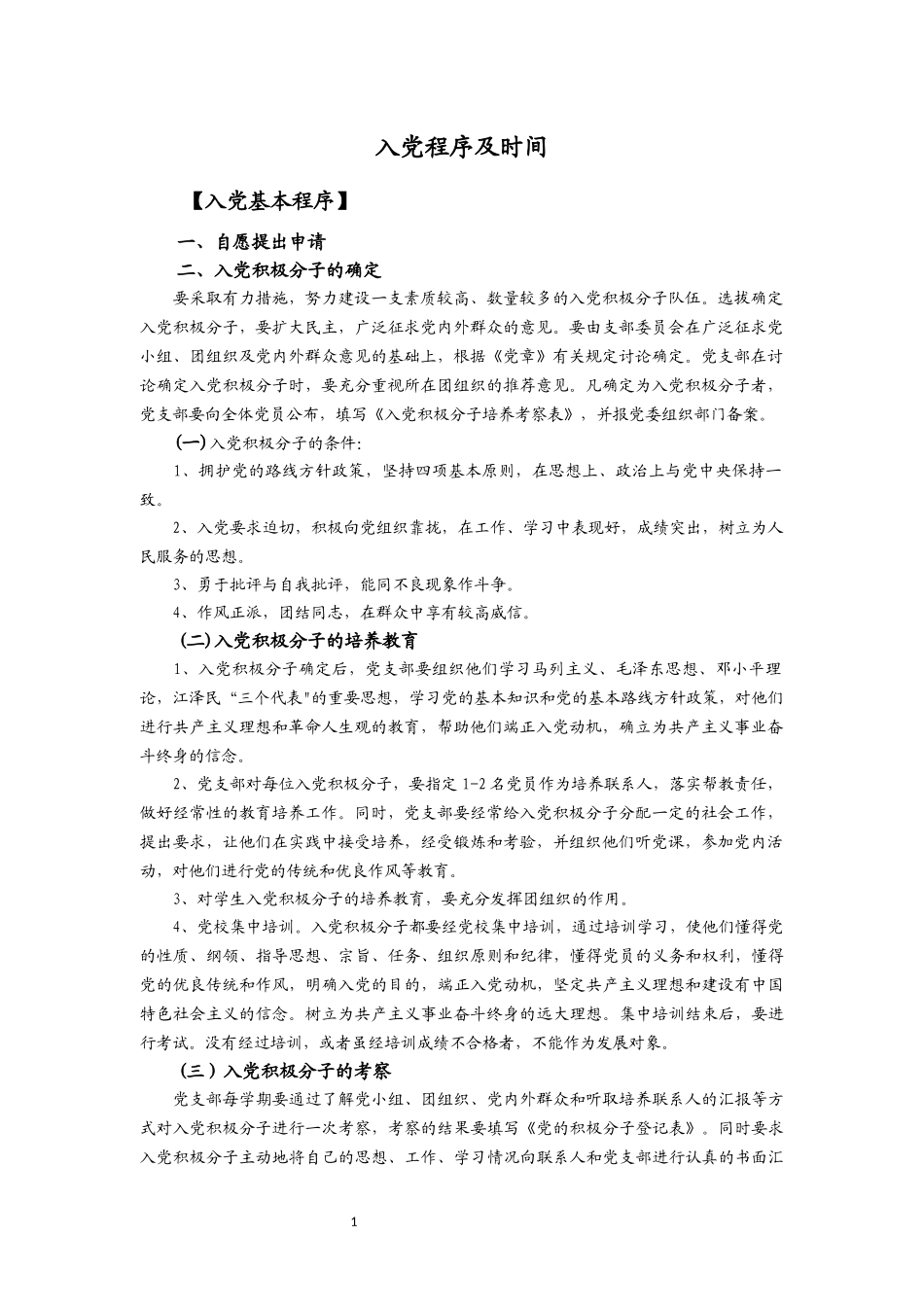 入党程序及时间

【入党基本程序】

一、自愿提出申请

二、入党积极分子的确定

要采取有力措施，努力建设一支素质较高、数量较多的入党积极分子队伍。选拔确定入党积极分子，要扩大民主，广泛征求党内外群众的意见。要由支部委员会在广泛征求党小组、团组织及党内外群众意见的基础上，根据《党章》有关规定讨论确定。党支部在讨论确定入党积极分子时，要充分重视所在团组织的推荐意见。凡确定为入党积极分子者，党支部要向全体党员公布，填写《入党积极分子培养考察表》，并报党委组织部门备案。

(一)入党积极分子的条件:

1、拥护党的路线方针政策，坚持四项基本原则，在思想上、政治上与党中央保持一致。

2、入党要求迫切，积极向党组织靠拢，在工作、学习中表现好，成绩突出，树立为人民服务的思想。

3、勇于批评与自我批评，能同不良现象作斗争。

4、作风正派，团结同志，在群众中享有较高威信。

(二)入党积极分子的培养教育

1、入党积极分子确定后，党支部要组织他们学习马列主义、毛泽东思想、邓小平理论，江泽民“三个代表"的重要思想，学习党的基本知识和党的基本路线方针政策，对他们进行共产主义理想和革命人生观的教育，帮助他们端正入党动机，确立为共产主义事业奋斗终身的信念。

2、党支部对每位入党积极分子，要指定1-2名党员作为培养联系人，落实帮教责任，做好经常性的教育培养工作。同时，党支部要经常给入党积极分子分配一定的社会工作，提出要求，让他们在实践中接受培养，经受锻炼和考验，并组织他们听党课，参加党内活动，对他们进行党的传统和优良作风等教育。

3、对学生入党积极分子的培养教育，要充分发挥团组织的作用。

4、党校集中培训。入党积极分子都要经党校集中培训，通过培训学习，使他们懂得党的性质、纲领、指导思想、宗旨、任务、组织原则和纪律，懂得党员的义务和权利，懂得党的优良传统和作风，明确入党的目的，端正入党动机，坚定共产主义理想和建设有中国特色社会主义的信念。树立为共产主义事业奋斗终身的远大理想。集中培训结束后，要进行考试。没有经过培训，或者虽经培训成绩不合格者，不能作为发展对象。

(三)入党积极分子的考察

党支部每学期要通过了解党小组、团组织、党内外群众和听取培养联系人的汇报等方式对入党积极分子进行一次考察，考察的结果要填写《党的积极分子登记表》。同时要求入党积极分子主动地将自己的思想、工作、学习情况向联系人和党支部进行认真的书面汇

1